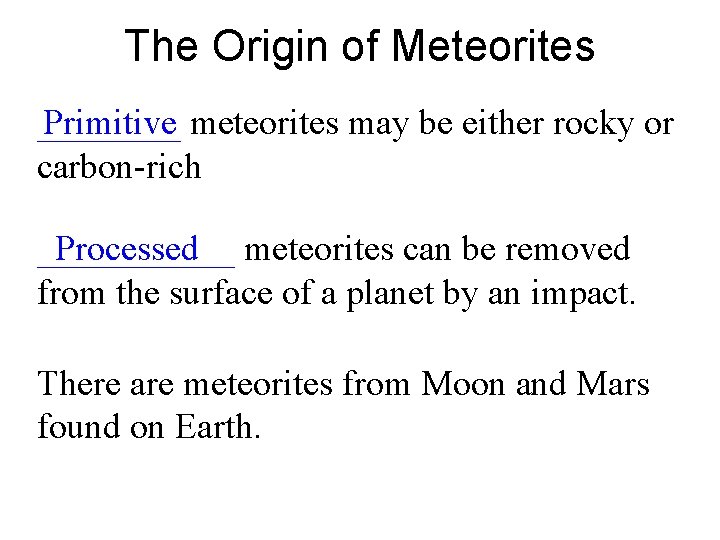 The Origin of Meteorites

Primitive meteorites may be either rocky or carbon-rich

Processed meteorites can be removed from the surface of a planet by an impact.

There are meteorites from Moon and Mars found on Earth.